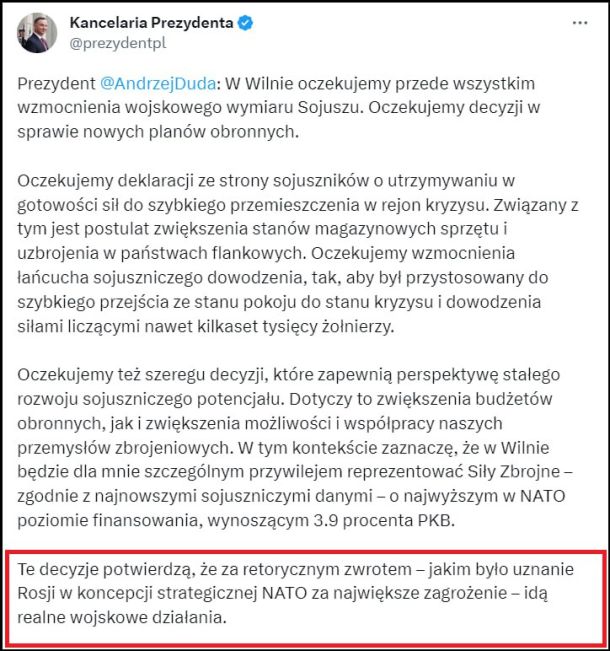 Kancelaria Prezydenta
@prezydentpl

Prezydent @AndrzejDuda: W Wilnie oczekujemy przede wszystkim wzmocnienia wojskowego wymiaru Sojuszu. Oczekujemy decyzji w sprawie nowych planów obronnych.

Oczekujemy deklaracji ze strony sojuszników o utrzymywaniu w gotowości sił do szybkiego przemieszczenia w rejon kryzysu. Związany z tym jest postulat zwiększenia stanów magazynowych sprzętu i uzbrojenia w państwach flankowych. Oczekujemy wzmocnienia łańcucha sojuszniczego dowodzenia, tak, aby był przystosowany do szybkiego przejścia ze stanu pokoju do stanu kryzysu i dowodzenia siłami liczącymi nawet kilkaset tysięcy żołnierzy.

Oczekujemy też szeregu decyzji, które zapewnią perspektywę stałego rozwoju sojuszniczego potencjału. Dotyczy to zwiększenia budżetów obronnych, jak i zwiększenia możliwości i współpracy naszych przemysłów zbrojeniowych. W tym kontekście zaznaczę, że w Wilnie będzie dla mnie szczególnym przywilejem reprezentować Siły Zbrojne – zgodnie z najnowszymi sojuszniczymi danymi – o najwyższym w NATO poziomie finansowania, wynoszącym 3.9 procenta PKB.

Te decyzje potwierdzą, że za retorycznym zwrotem – jakim było uznanie Rosji w koncepcji strategicznej NATO za największe zagrożenie – idą realne wojskowe działania.